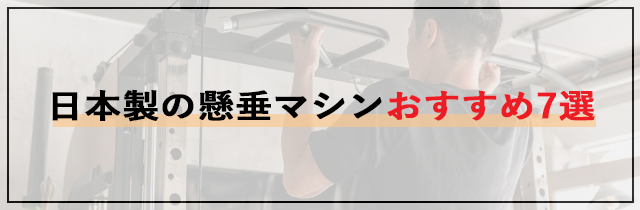 日本製の懸垂マシンおすすめ7選